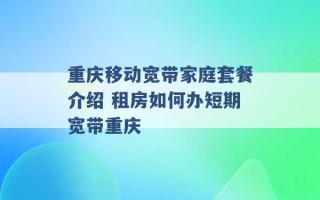 重庆移动宽带家庭套餐介绍 租房如何办短期宽带重庆